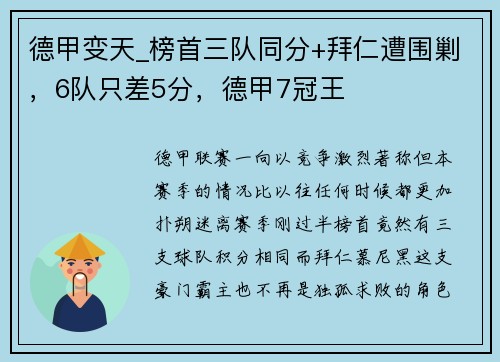 德甲变天_榜首三队同分+拜仁遭围剿，6队只差5分，德甲7冠王

德甲联赛一向以竞争激烈著称但本赛季的情况比以往任何时候都更加扑朔迷离赛季刚过半榜首竟然有三支球队积分相同而拜仁慕尼黑这支豪门霸主也不再是独孤求败的角色